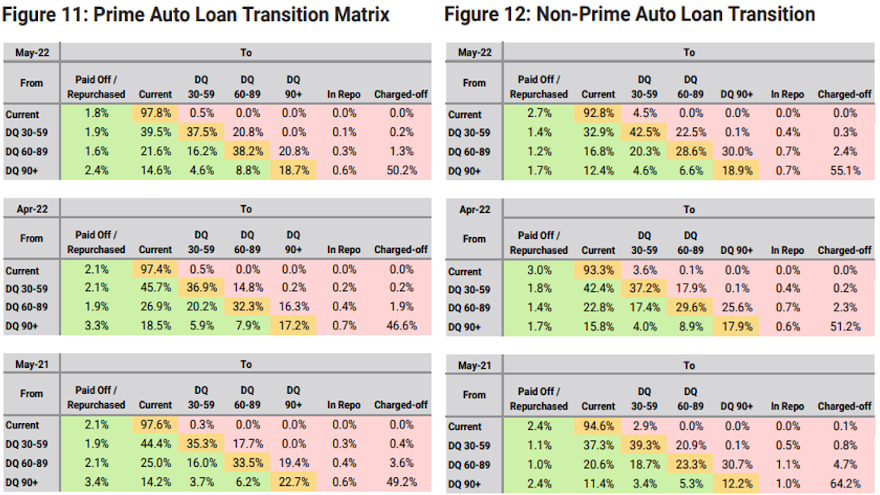 Figure 11: Prime Auto Loan Transition Matrix

| May-22 | To | | | | | | |
|---|---|---|---|---|---|---|---|
| From | Paid Off / Repurchased | Current | DQ 30-59 | DQ 60-89 | DQ 90+ | In Repo | Charged-off |
| Current | 1.8% | 97.8% | 0.5% | 0.0% | 0.0% | 0.0% | 0.0% |
| DQ 30-59 | 1.9% | 39.5% | 37.5% | 20.8% | 0.0% | 0.1% | 0.2% |
| DQ 60-89 | 1.6% | 21.6% | 16.2% | 38.2% | 20.8% | 0.3% | 1.3% |
| DQ 90+ | 2.4% | 14.6% | 4.6% | 8.8% | 18.7% | 0.6% | 50.2% |

| Apr-22 | To | | | | | | |
|---|---|---|---|---|---|---|---|
| From | Paid Off / Repurchased | Current | DQ 30-59 | DQ 60-89 | DQ 90+ | In Repo | Charged-off |
| Current | 2.1% | 97.4% | 0.5% | 0.0% | 0.0% | 0.0% | 0.0% |
| DQ 30-59 | 2.1% | 45.7% | 36.9% | 14.8% | 0.2% | 0.2% | 0.2% |
| DQ 60-89 | 1.9% | 26.9% | 20.2% | 32.3% | 16.3% | 0.4% | 1.9% |
| DQ 90+ | 3.3% | 18.5% | 5.9% | 7.9% | 17.2% | 0.7% | 46.6% |

| May-21 | To | | | | | | |
|---|---|---|---|---|---|---|---|
| From | Paid Off / Repurchased | Current | DQ 30-59 | DQ 60-89 | DQ 90+ | In Repo | Charged-off |
| Current | 2.1% | 97.6% | 0.3% | 0.0% | 0.0% | 0.0% | 0.0% |
| DQ 30-59 | 1.9% | 44.4% | 35.3% | 17.7% | 0.0% | 0.3% | 0.4% |
| DQ 60-89 | 2.1% | 25.0% | 16.0% | 33.5% | 19.4% | 0.4% | 3.6% |
| DQ 90+ | 3.4% | 14.2% | 3.7% | 6.2% | 22.7% | 0.6% | 49.2% |

Figure 12: Non-Prime Auto Loan Transition

| May-22 | To | | | | | | |
|---|---|---|---|---|---|---|---|
| From | Paid Off / Repurchased | Current | DQ 30-59 | DQ 60-89 | DQ 90+ | In Repo | Charged-off |
| Current | 2.7% | 92.8% | 4.5% | 0.0% | 0.0% | 0.0% | 0.0% |
| DQ 30-59 | 1.4% | 32.9% | 42.5% | 22.5% | 0.1% | 0.4% | 0.3% |
| DQ 60-89 | 1.2% | 16.8% | 20.3% | 28.6% | 30.0% | 0.7% | 2.4% |
| DQ 90+ | 1.7% | 12.4% | 4.6% | 6.6% | 18.9% | 0.7% | 55.1% |

| Apr-22 | To | | | | | | |
|---|---|---|---|---|---|---|---|
| From | Paid Off / Repurchased | Current | DQ 30-59 | DQ 60-89 | DQ 90+ | In Repo | Charged-off |
| Current | 3.0% | 93.3% | 3.6% | 0.1% | 0.0% | 0.0% | 0.0% |
| DQ 30-59 | 1.8% | 42.4% | 37.2% | 17.9% | 0.1% | 0.4% | 0.2% |
| DQ 60-89 | 1.4% | 22.8% | 17.4% | 29.6% | 25.6% | 0.7% | 2.3% |
| DQ 90+ | 1.7% | 15.8% | 4.0% | 8.9% | 17.9% | 0.6% | 51.2% |

| May-21 | To | | | | | | |
|---|---|---|---|---|---|---|---|
| From | Paid Off / Repurchased | Current | DQ 30-59 | DQ 60-89 | DQ 90+ | In Repo | Charged-off |
| Current | 2.4% | 94.6% | 2.9% | 0.0% | 0.0% | 0.0% | 0.1% |
| DQ 30-59 | 1.1% | 37.3% | 39.3% | 20.9% | 0.1% | 0.5% | 0.8% |
| DQ 60-89 | 1.0% | 20.6% | 18.7% | 23.3% | 30.7% | 1.1% | 4.7% |
| DQ 90+ | 2.4% | 11.4% | 3.4% | 5.3% | 12.2% | 1.0% | 64.2% |